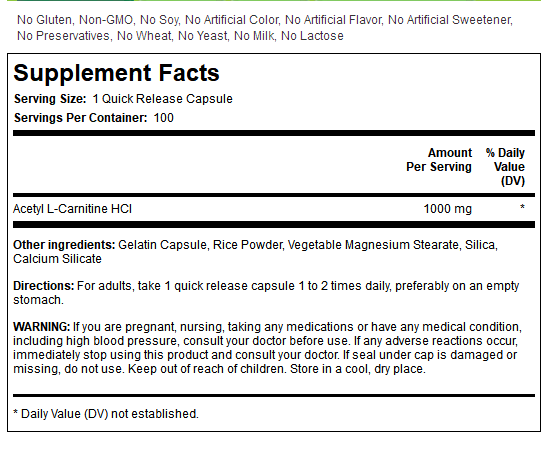 No Gluten, Non-GMO, No Soy, No Artificial Color, No Artificial Flavor, No Artificial Sweetener, No Preservatives, No Wheat, No Yeast, No Milk, No Lactose

Supplement Facts

Serving Size: 1 Quick Release Capsule
Servings Per Container: 100

|  | Amount Per Serving | % Daily Value (DV) |
|---|---|---|
| Acetyl L-Carnitine HCl | 1000 mg | * |

Other ingredients: Gelatin Capsule, Rice Powder, Vegetable Magnesium Stearate, Silica, Calcium Silicate

Directions: For adults, take 1 quick release capsule 1 to 2 times daily, preferably on an empty stomach.

WARNING: If you are pregnant, nursing, taking any medications or have any medical condition, including high blood pressure, consult your doctor before use. If any adverse reactions occur, immediately stop using this product and consult your doctor. If seal under cap is damaged or missing, do not use. Keep out of reach of children. Store in a cool, dry place.

* Daily Value (DV) not established.